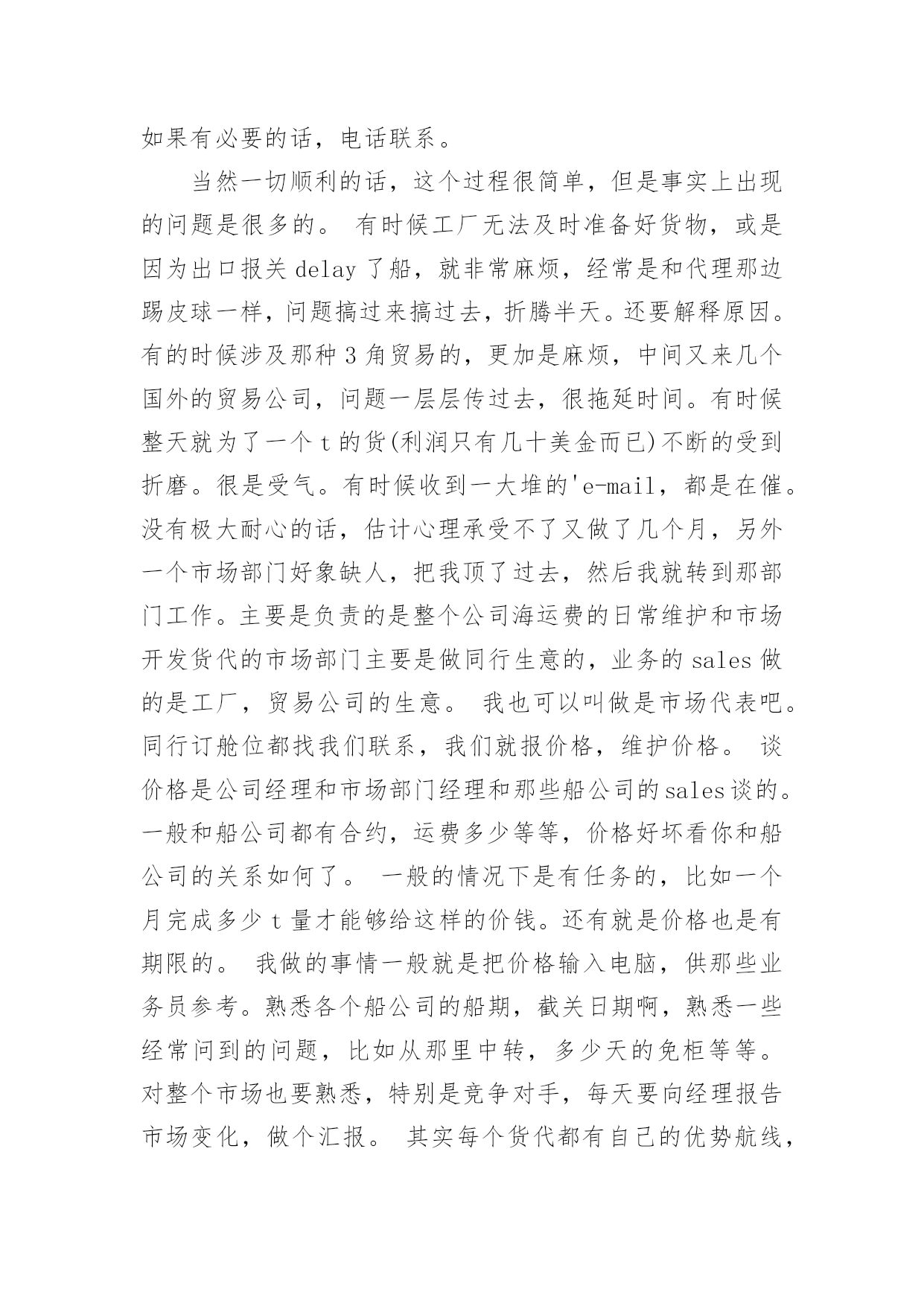 如果有必要的话，电话联系。

当然一切顺利的话，这个过程很简单，但是事实上出现的问题是很多的。 有时候工厂无法及时准备好货物，或是因为出口报关 delay 了船，就非常麻烦，经常是和代理那边踢皮球一样，问题搞过来搞过去，折腾半天。还要解释原因。有的时候涉及那种 3 角贸易的，更加是麻烦，中间又来几个国外的贸易公司，问题一层层传过去，很拖延时间。有时候整天就为了一个 t 的货(利润只有几十美金而已)不断的受到折磨。很是受气。有时候收到一大堆的'e-mail，都是在催。没有极大耐心的话，估计心理承受不了又做了几个月，另外一个市场部门好象缺人，把我顶了过去，然后我就转到那部门工作。主要是负责的是整个公司海运费的日常维护和市场开发货代的市场部门主要是做同行生意的，业务的 sales 做的是工厂，贸易公司的生意。 我也可以叫做是市场代表吧。同行订舱位都找我们联系，我们就报价格，维护价格。 谈价格是公司经理和市场部门经理和那些船公司的 sales 谈的。一般和船公司都有合约，运费多少等等，价格好坏看你和船公司的关系如何了。 一般的情况下是有任务的，比如一个月完成多少 t 量才能够给这样的价钱。还有就是价格也是有期限的。 我做的事情一般就是把价格输入电脑，供那些业务员参考。熟悉各个船公司的船期，截关日期啊，熟悉一些经常问到的问题，比如从那里中转，多少天的免柜等等。对整个市场也要熟悉，特别是竞争对手，每天要向经理报告市场变化，做个汇报。 其实每个货代都有自己的优势航线，